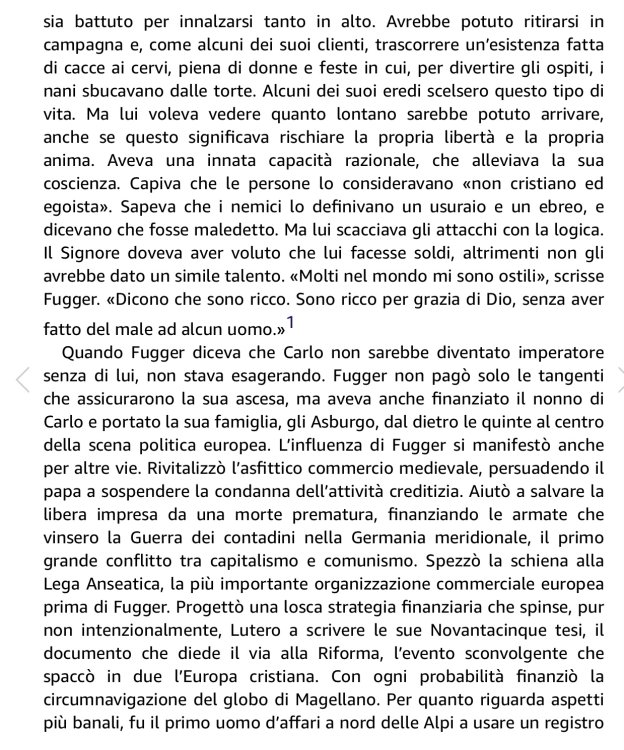 sia battuto per innalzarsi tanto in alto. Avrebbe potuto ritirarsi in campagna e, come alcuni dei suoi clienti, trascorrere un'esistenza fatta di cacce ai cervi, piena di donne e feste in cui, per divertire gli ospiti, i nani sbucavano dalle torte. Alcuni dei suoi eredi scelsero questo tipo di vita. Ma lui voleva vedere quanto lontano sarebbe potuto arrivare, anche se questo significava rischiare la propria libertà e la propria anima. Aveva una innata capacità razionale, che alleviava la sua coscienza. Capiva che le persone lo consideravano «non cristiano ed egoista». Sapeva che i nemici lo definivano un usuraio e un ebreo, e dicevano che fosse maledetto. Ma lui scacciava gli attacchi con la logica. Il Signore doveva aver voluto che lui facesse soldi, altrimenti non gli avrebbe dato un simile talento. «Molti nel mondo mi sono ostili», scrisse Fugger. «Dicono che sono ricco. Sono ricco per grazia di Dio, senza aver fatto del male ad alcun uomo.»$^1$

Quando Fugger diceva che Carlo non sarebbe diventato imperatore senza di lui, non stava esagerando. Fugger non pagò solo le tangenti che assicurarono la sua ascesa, ma aveva anche finanziato il nonno di Carlo e portato la sua famiglia, gli Asburgo, dal dietro le quinte al centro della scena politica europea. L'influenza di Fugger si manifestò anche per altre vie. Rivitalizzò l'asfittico commercio medievale, persuadendo il papa a sospendere la condanna dell'attività creditizia. Aiutò a salvare la libera impresa da una morte prematura, finanziando le armate che vinsero la Guerra dei contadini nella Germania meridionale, il primo grande conflitto tra capitalismo e comunismo. Spezzò la schiena alla Lega Anseatica, la più importante organizzazione commerciale europea prima di Fugger. Progettò una losca strategia finanziaria che spinse, pur non intenzionalmente, Lutero a scrivere le sue Novantacinque tesi, il documento che diede il via alla Riforma, l'evento sconvolgente che spaccò in due l'Europa cristiana. Con ogni probabilità finanziò la circumnavigazione del globo di Magellano. Per quanto riguarda aspetti più banali, fu il primo uomo d'affari a nord delle Alpi a usare un registro